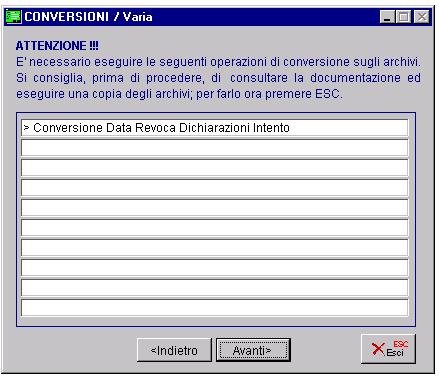 CONVERSIONI / Varia

ATTENZIONE !!!
E' necessario eseguire le seguenti operazioni di conversione sugli archivi. Si consiglia, prima di procedere, di consultare la documentazione ed eseguire una copia degli archivi; per farlo ora premere ESC.

> Conversione Data Revoca Dichiarazioni Intento

<Indietro
Avanti>
ESC
Esci